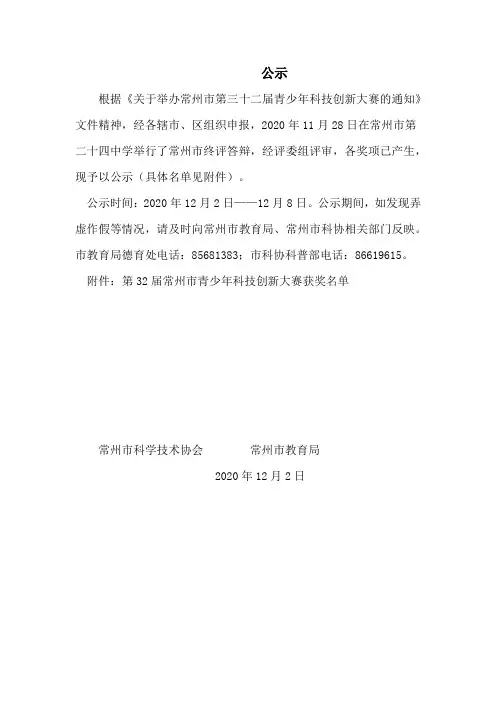 公示

根据《关于举办常州市第三十二届青少年科技创新大赛的通知》文件精神，经各辖市、区组织申报，2020 年 11 月 28 日在常州市第二十四中学举行了常州市终评答辩，经评委组评审，各奖项已产生，现予以公示（具体名单见附件）。

公示时间：2020 年 12 月 2 日——12 月 8 日。公示期间，如发现弄虚作假等情况，请及时向常州市教育局、常州市科协相关部门反映。市教育局德育处电话：85681383；市科协科普部电话：86619615。

附件：第 32 届常州市青少年科技创新大赛获奖名单

常州市科学技术协会　　常州市教育局

2020 年 12 月 2 日